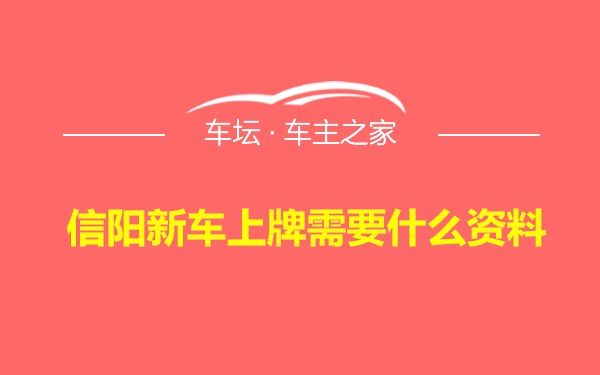 车坛 · 车主之家

信阳新车上牌需要什么资料